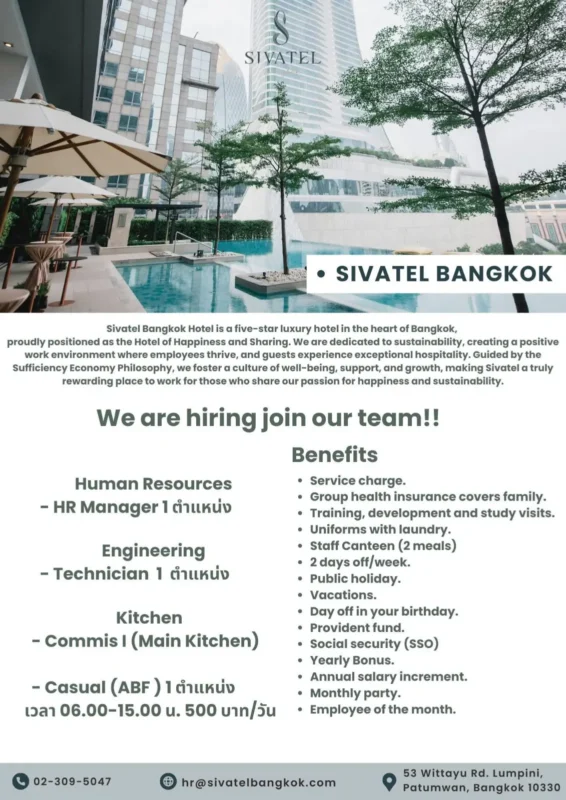 SIVATEL

• SIVATEL BANGKOK

Sivatel Bangkok Hotel is a five-star luxury hotel in the heart of Bangkok, proudly positioned as the Hotel of Happiness and Sharing. We are dedicated to sustainability, creating a positive work environment where employees thrive, and guests experience exceptional hospitality. Guided by the Sufficiency Economy Philosophy, we foster a culture of well-being, support, and growth, making Sivatel a truly rewarding place to work for those who share our passion for happiness and sustainability.

We are hiring join our team!!

Human Resources
- HR Manager 1 ตำแหน่ง

Engineering
- Technician 1 ตำแหน่ง

Kitchen
- Commis I (Main Kitchen)

- Casual (ABF ) 1 ตำแหน่ง
เวลา 06.00-15.00 น. 500 บาท/วัน

Benefits
• Service charge.
• Group health insurance covers family.
• Training, development and study visits.
• Uniforms with laundry.
• Staff Canteen (2 meals)
• 2 days off/week.
• Public holiday.
• Vacations.
• Day off in your birthday.
• Provident fund.
• Social security (SSO)
• Yearly Bonus.
• Annual salary increment.
• Monthly party.
• Employee of the month.

02-309-5047

hr@sivatelbangkok.com

53 Wittayu Rd. Lumpini,
Patumwan, Bangkok 10330